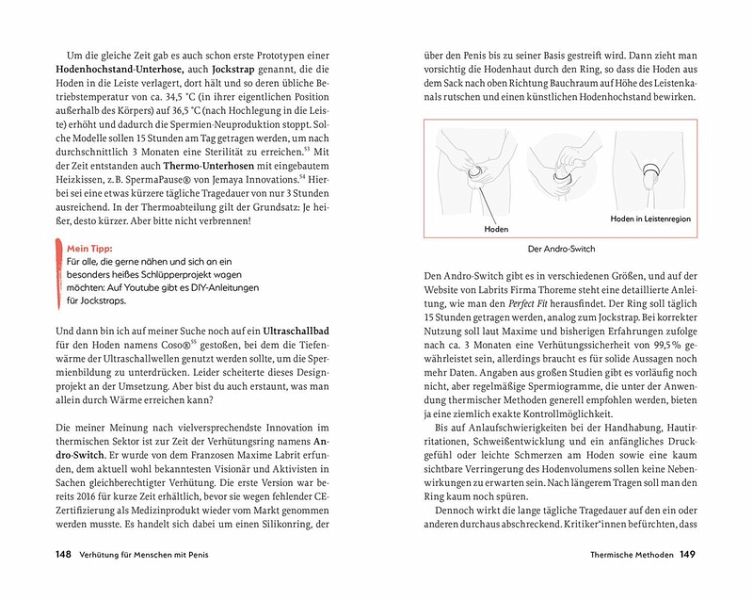 Um die gleiche Zeit gab es auch schon erste Prototypen einer **Hodenhochstand-Unterhose,** auch **Jockstrap** genannt, die die Hoden in die Leiste verlagert, dort hält und so deren übliche Betriebstemperatur von ca. 34,5 °C (in ihrer eigentlichen Position außerhalb des Körpers) auf 36,5 °C (nach Hochlegung in die Leiste) erhöht und dadurch die Spermien-Neuproduktion stoppt. Solche Modelle sollen 15 Stunden am Tag getragen werden, um nach durchschnittlich 3 Monaten eine Sterilität zu erreichen.$^{53}$ Mit der Zeit entstanden auch **Thermo-Unterhosen** mit eingebautem Heizkissen, z. B. SpermaPause® von Jemaya Innovations.$^{54}$ Hierbei sei eine etwas kürzere tägliche Tragedauer von nur 3 Stunden ausreichend. In der Thermoabteilung gilt der Grundsatz: Je heißer, desto kürzer. Aber bitte nicht verbrennen!

Mein Tipp:
Für alle, die gerne nähen und sich an ein besonders heißes Schlüpperprojekt wagen möchten: Auf Youtube gibt es DIY-Anleitungen für Jockstraps.

Und dann bin ich auf meiner Suche noch auf ein **Ultraschallbad** für den Hoden namens Coso®$^{55}$ gestoßen, bei dem die Tiefenwärme der Ultraschallwellen genutzt werden sollte, um die Spermienbildung zu unterdrücken. Leider scheiterte dieses Designprojekt an der Umsetzung. Aber bist du auch erstaunt, was man allein durch Wärme erreichen kann?

Die meiner Meinung nach vielversprechendste Innovation im thermischen Sektor ist zur Zeit der Verhütungsring namens **Andro-Switch**. Er wurde von dem Franzosen Maxime Labrit erfunden, dem aktuell wohl bekanntesten Visionär und Aktivisten in Sachen gleichberechtigter Verhütung. Die erste Version war bereits 2016 für kurze Zeit erhältlich, bevor sie wegen fehlender CE-Zertifizierung als Medizinprodukt wieder vom Markt genommen werden musste. Es handelt sich dabei um einen Silikonring, der

148 Verhütung für Menschen mit Penis

über den Penis bis zu seiner Basis gestreift wird. Dann zieht man vorsichtig die Hodenhaut durch den Ring, so dass die Hoden aus dem Sack nach oben Richtung Bauchraum auf Höhe des Leistenkanals rutschen und einen künstlichen Hodenhochstand bewirken.

Hoden
Hoden in Leistenregion

Der Andro-Switch

Den Andro-Switch gibt es in verschiedenen Größen, und auf der Website von Labrits Firma Thoreme steht eine detaillierte Anleitung, wie man den *Perfect Fit* herausfindet. Der Ring soll täglich 15 Stunden getragen werden, analog zum Jockstrap. Bei korrekter Nutzung soll laut Maxime und bisherigen Erfahrungen zufolge nach ca. 3 Monaten eine Verhütungssicherheit von 99,5 % gewährleistet sein, allerdings braucht es für solide Aussagen noch mehr Daten. Angaben aus großen Studien gibt es vorläufig noch nicht, aber regelmäßige Spermiogramme, die unter der Anwendung thermischer Methoden generell empfohlen werden, bieten ja eine ziemlich exakte Kontrollmöglichkeit.

Bis auf Anlaufschwierigkeiten bei der Handhabung, Hautirritationen, Schweißentwicklung und ein anfängliches Druckgefühl oder leichte Schmerzen am Hoden sowie eine kaum sichtbare Verringerung des Hodenvolumens sollen keine Nebenwirkungen zu erwarten sein. Nach längerem Tragen soll man den Ring kaum noch spüren.

Dennoch wirkt die lange tägliche Tragedauer auf den ein oder anderen durchaus abschreckend. Kritiker*innen befürchten, dass

Thermische Methoden 149